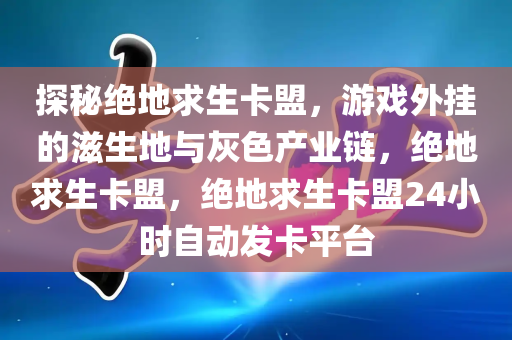 探秘绝地求生卡盟，游戏外挂的滋生地与灰色产业链，绝地求生卡盟，绝地求生卡盟24小时自动发卡平台